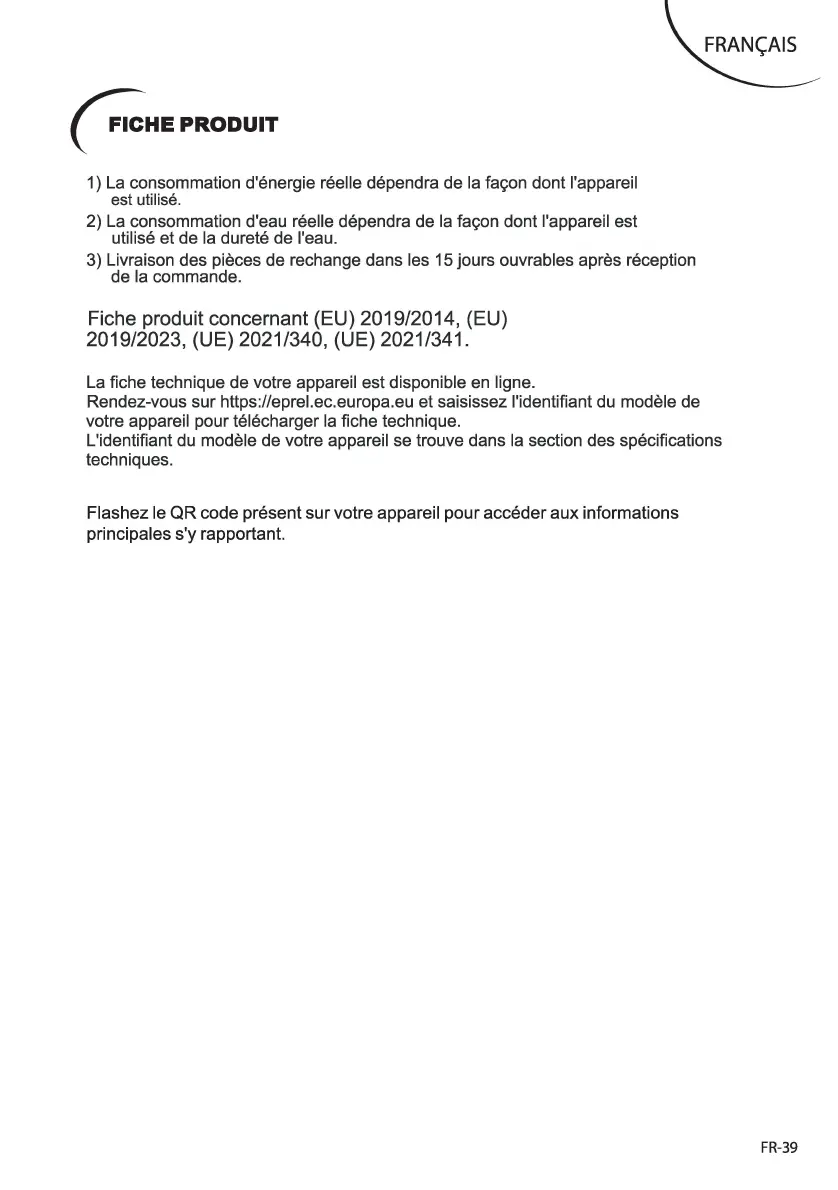 FRANÇAIS

FICHE PRODUIT

1) La consommation d'énergie réelle dépendra de la façon dont l'appareil est utilisé.
2) La consommation d'eau réelle dépendra de la façon dont l'appareil est utilisé et de la dureté de l'eau.
3) Livraison des pièces de rechange dans les 15 jours ouvrables après réception de la commande.

Fiche produit concernant (EU) 2019/2014, (EU) 2019/2023, (UE) 2021/340, (UE) 2021/341.

La fiche technique de votre appareil est disponible en ligne.
Rendez-vous sur https://eprel.ec.europa.eu et saisissez l'identifiant du modèle de votre appareil pour télécharger la fiche technique.
L'identifiant du modèle de votre appareil se trouve dans la section des spécifications techniques.

Flashez le QR code présent sur votre appareil pour accéder aux informations principales s'y rapportant.

FR-39